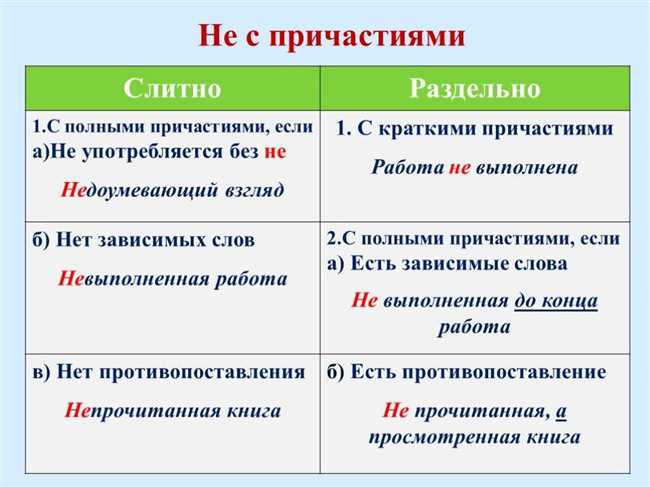 Не с причастиями

| Слитно | Раздельно |
|---|---|
| 1.С полными причастиями, если а)Не употребляется без не Недоумевающий взгляд | 1. С краткими причастиями Работа не выполнена |
| б) Нет зависимых слов Невыполненная работа | 2.С полными причастиями, если а) Есть зависимые слова Не выполненная до конца работа |
| в) Нет противопоставления Непрочитанная книга | б) Есть противопоставление Не прочитанная, а просмотренная книга |